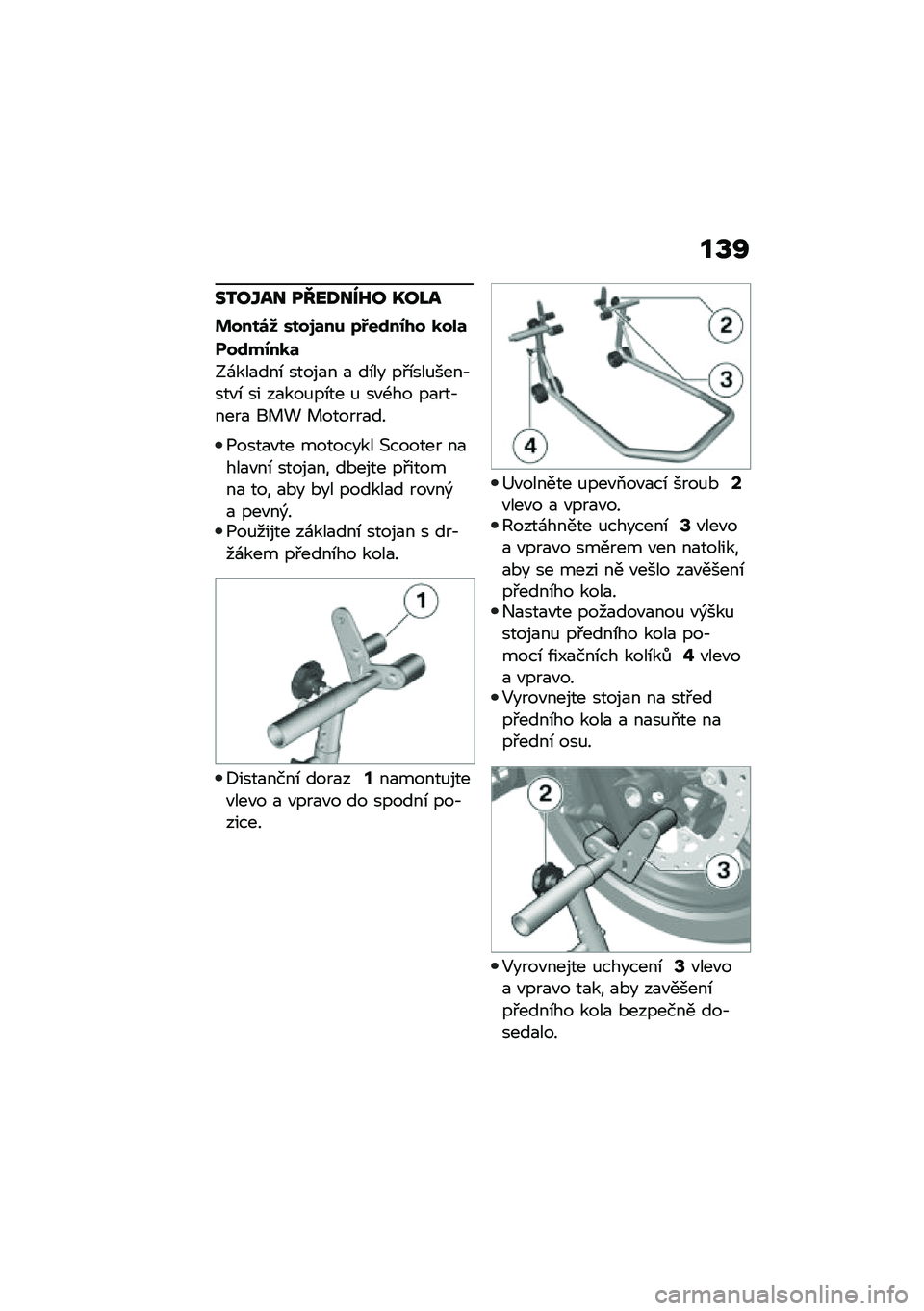 139

STOJAN PŘEDNÍHO KOLA

Montáž stojanu předního kola

Podmínka

Základní stojan a díly příslušenství si zakoupíte u svého partnera BMW Motorrad.

• Postavte motocykl Scooter na hlavní stojan, dbejte přitom na to, aby byl podklad rovný a pevný.
• Použijte základní stojan s držákem předního kola.

1

• Distanční doraz 1 namontujte vlevo a vpravo do spodní pozice.

2
3
4

• Uvolněte upevňovací šroub 2 vlevo a vpravo.
• Roztáhněte uchycení 3 vlevo a vpravo směrem ven natolik, aby se mezi ně vešlo zavěšení předního kola.
• Nastavte požadovanou výšku stojanu předního kola pomocí fixačních kolíků 4 vlevo a vpravo.
• Vyrovnejte stojan na střed předního kola a nasuňte na přední osu.

2
3

• Vyrovnejte uchycení 3 vlevo a vpravo tak, aby zavěšení předního kola bezpečně dosedalo.

carmanualsonline.info